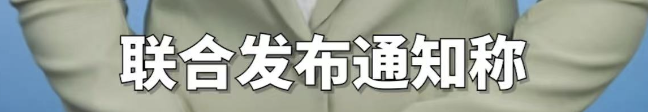 联合发布通知称